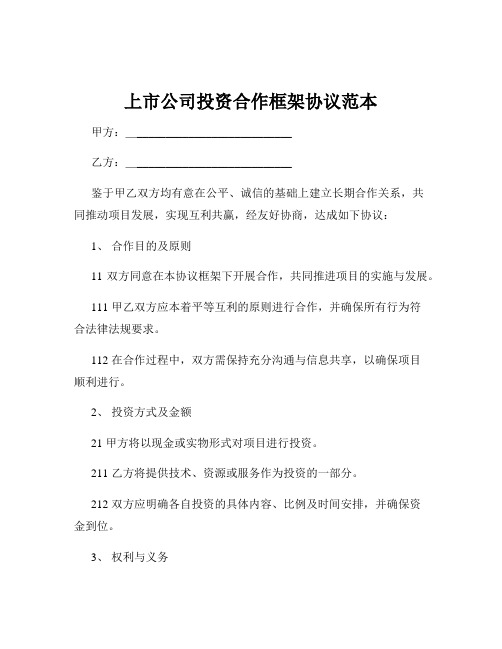 上市公司投资合作框架协议范本

甲方：____________________________

乙方：____________________________

鉴于甲乙双方均有意在公平、诚信的基础上建立长期合作关系，共同推动项目发展，实现互利共赢，经友好协商，达成如下协议：

1、 合作目的及原则

11 双方同意在本协议框架下开展合作，共同推进项目的实施与发展。

111 甲乙双方应本着平等互利的原则进行合作，并确保所有行为符合法律法规要求。

112 在合作过程中，双方需保持充分沟通与信息共享，以确保项目顺利进行。

2、 投资方式及金额

21 甲方将以现金或实物形式对项目进行投资。

211 乙方将提供技术、资源或服务作为投资的一部分。

212 双方应明确各自投资的具体内容、比例及时间安排，并确保资金到位。

3、 权利与义务